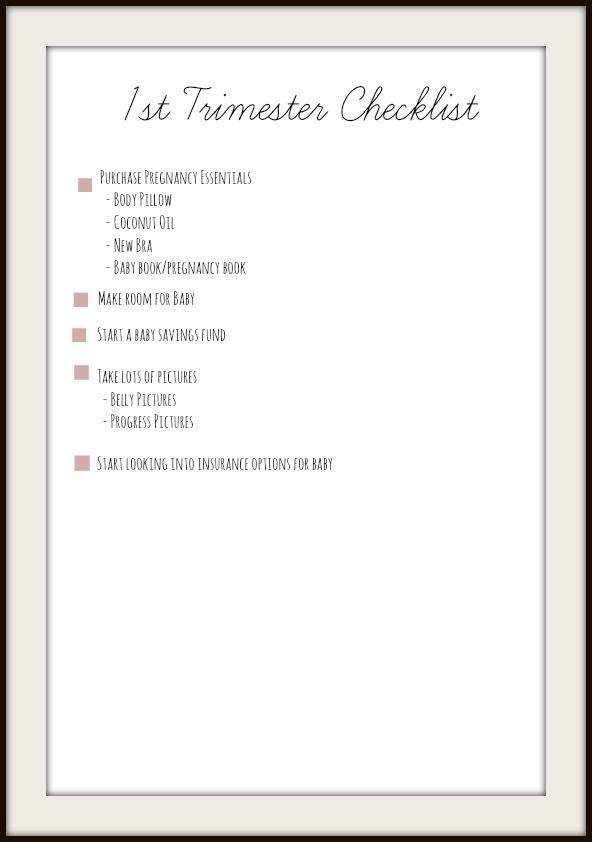 1st Trimester Checklist

Purchase Pregnancy Essentials
- Body Pillow
- Coconut Oil
- New Bra
- Baby book/pregnancy book

Make room for Baby

Start a baby savings fund

Take lots of pictures
- Belly Pictures
- Progress Pictures

Start looking into insurance options for baby